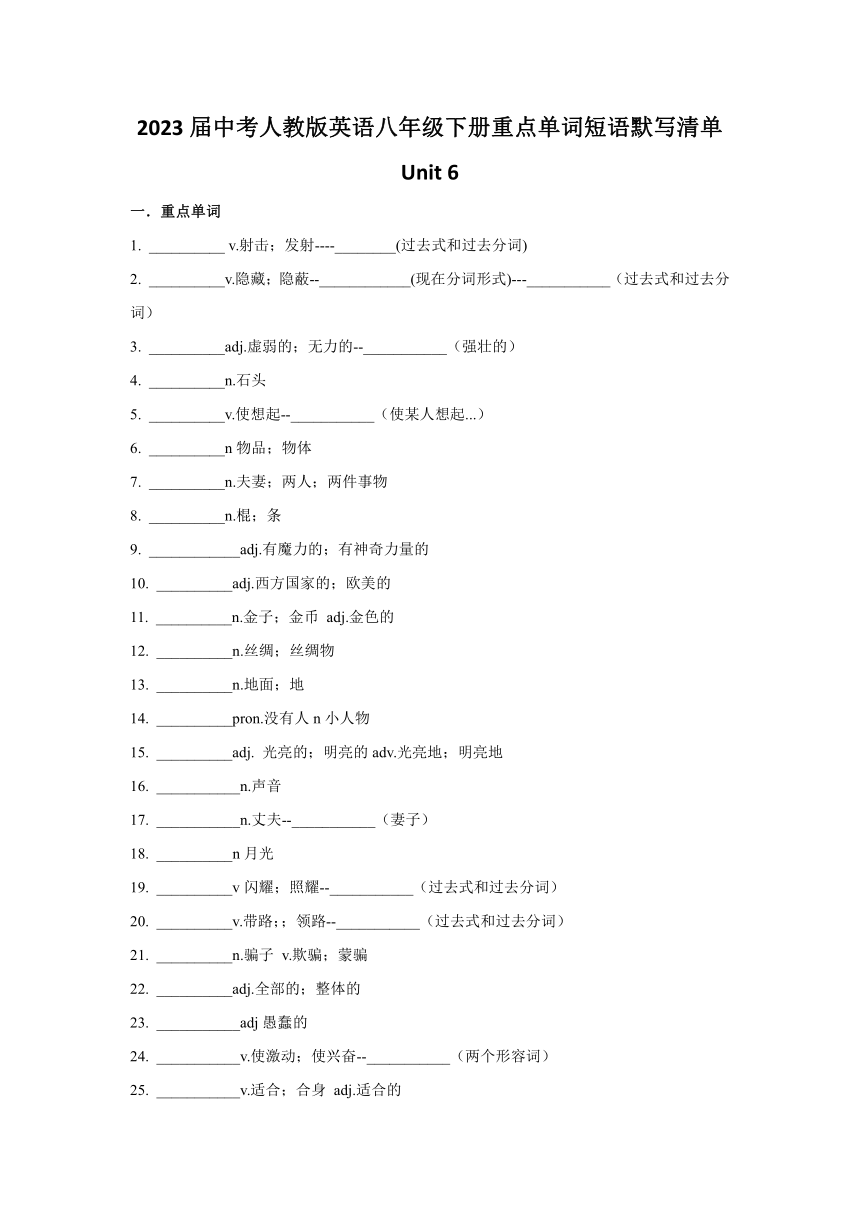 2023 届中考人教版英语八年级下册重点单词短语默写清单

Unit 6

一．重点单词

1. __________ v.射击；发射----________(过去式和过去分词)

2. __________v.隐藏；隐蔽--____________(现在分词形式)---___________（过去式和过去分词）

3. __________adj.虚弱的；无力的--___________（强壮的）

4. __________n.石头

5. __________v.使想起--___________（使某人想起...）

6. __________n 物品；物体

7. __________n.夫妻；两人；两件事物

8. __________n.棍；条

9. ____________adj.有魔力的；有神奇力量的

10. __________adj.西方国家的；欧美的

11. __________n.金子；金币 adj.金色的

12. __________n.丝绸；丝绸物

13. __________n.地面；地

14. __________pron.没有人 n 小人物

15. __________adj. 光亮的；明亮的 adv.光亮地；明亮地

16. ___________n.声音

17. ___________n.丈夫--___________（妻子）

18. __________n 月光

19. __________v 闪耀；照耀--___________（过去式和过去分词）

20. __________v.带路;；领路--___________（过去式和过去分词）

21. __________n.骗子 v.欺骗；蒙骗

22. __________adj.全部的；整体的

23. ___________adj 愚蠢的

24. ___________v.使激动；使兴奋--___________（两个形容词）

25. ___________v.适合；合身 adj.适合的